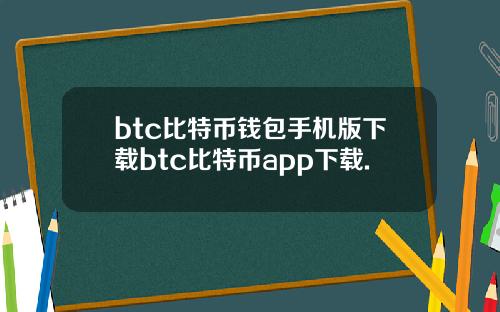 btc比特币钱包手机版下载btc比特币app下载.